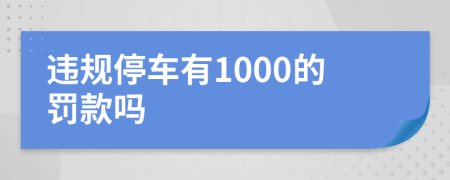 违规停车有1000的罚款吗